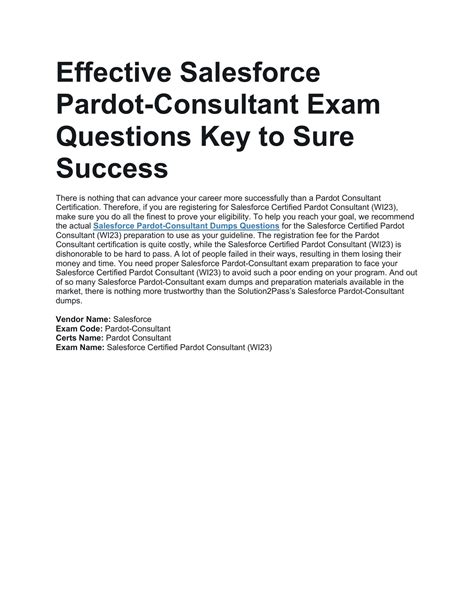 Effective Salesforce Pardot-Consultant Exam Questions Key to Sure Success

There is nothing that can advance your career more successfully than a Pardot Consultant Certification. Therefore, if you are registering for Salesforce Certified Pardot Consultant (WI23), make sure you do all the finest to prove your eligibility. To help you reach your goal, we recommend the actual Salesforce Pardot-Consultant Dumps Questions for the Salesforce Certified Pardot Consultant (WI23) preparation to use as your guideline. The registration fee for the Pardot Consultant certification is quite costly, while the Salesforce Certified Pardot Consultant (WI23) is dishonorable to be hard to pass. A lot of people failed in their ways, resulting in them losing their money and time. You need proper Salesforce Pardot-Consultant exam preparation to face your Salesforce Certified Pardot Consultant (WI23) to avoid such a poor ending on your program. And out of so many Salesforce Pardot-Consultant exam dumps and preparation materials available in the market, there is nothing more trustworthy than the Solution2Pass's Salesforce Pardot-Consultant dumps.

Vendor Name: Salesforce
Exam Code: Pardot-Consultant
Certs Name: Pardot Consultant
Exam Name: Salesforce Certified Pardot Consultant (WI23)